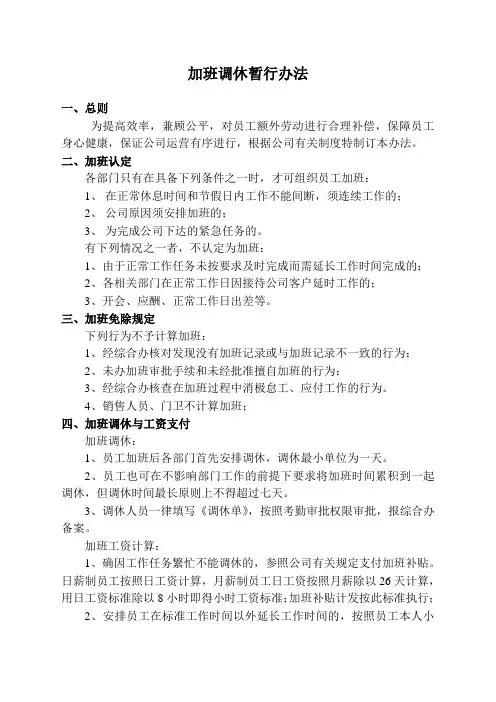 加班调休暂行办法

一、总则

为提高效率，兼顾公平，对员工额外劳动进行合理补偿，保障员工身心健康，保证公司运营有序进行，根据公司有关制度特制订本办法。

二、加班认定

各部门只有在具备下列条件之一时，才可组织员工加班：

1、 在正常休息时间和节假日内工作不能间断，须连续工作的；

2、 公司原因须安排加班的；

3、 为完成公司下达的紧急任务的。

有下列情况之一者，不认定为加班：

1、由于正常工作任务未按要求及时完成而需延长工作时间完成的；

2、各相关部门在正常工作日因接待公司客户延时工作的；

3、开会、应酬、正常工作日出差等。

三、加班免除规定

下列行为不予计算加班：

1、经综合办核对发现没有加班记录或与加班记录不一致的行为；

2、未办加班审批手续和未经批准擅自加班的行为；

3、经综合办核查在加班过程中消极怠工、应付工作的行为。

4、销售人员、门卫不计算加班；

四、加班调休与工资支付

加班调休：

1、员工加班后各部门首先安排调休，调休最小单位为一天。

2、员工也可在不影响部门工作的前提下要求将加班时间累积到一起调休，但调休时间最长原则上不得超过七天。

3、调休人员一律填写《调休单》，按照考勤审批权限审批，报综合办备案。

加班工资计算：

1、确因工作任务繁忙不能调休的，参照公司有关规定支付加班补贴。日薪制员工按照日工资计算，月薪制员工日工资按照月薪除以 26 天计算，用日工资标准除以 8 小时即得小时工资标准；加班补贴计发按此标准执行；

2、安排员工在标准工作时间以外延长工作时间的，按照员工本人小